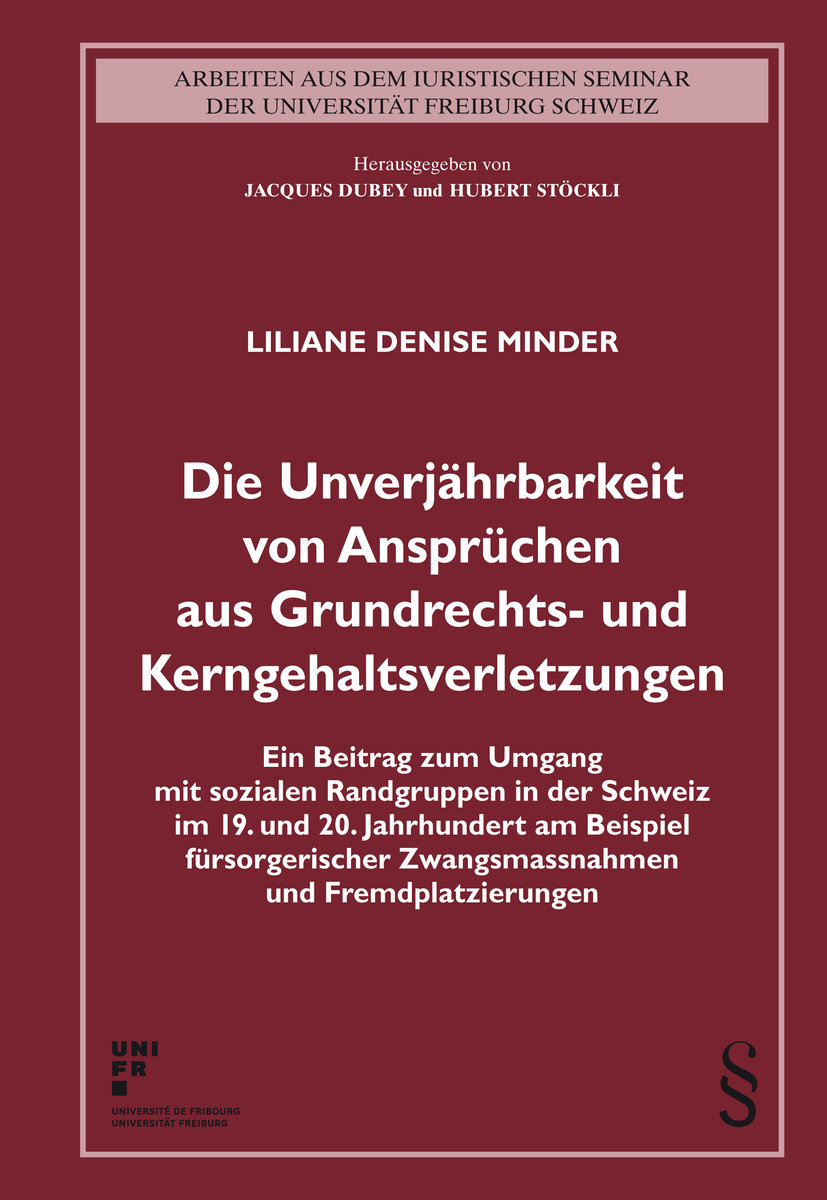 ARBEITEN AUS DEM IURISTISCHEN SEMINAR
DER UNIVERSITÄT FREIBURG SCHWEIZ

Herausgegeben von
JACQUES DUBEY und HUBERT STÖCKLI

LILIANE DENISE MINDER

Die Unverjährbarkeit von Ansprüchen aus Grundrechts- und Kerngehaltsverletzungen

Ein Beitrag zum Umgang mit sozialen Randgruppen in der Schweiz im 19. und 20. Jahrhundert am Beispiel fürsorgerischer Zwangsmassnahmen und Fremdplatzierungen

UNI
FR

UNIVERSITÉ DE FRIBOURG
UNIVERSITÄT FREIBURG

§